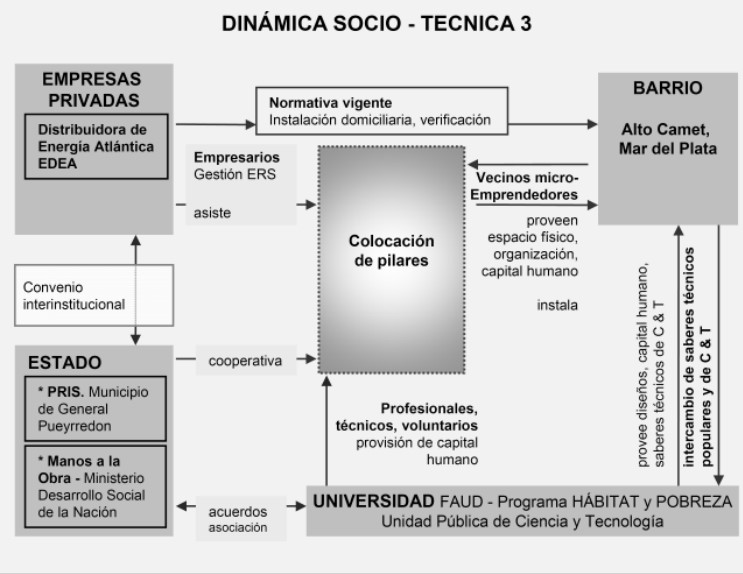 DINÁMICA SOCIO - TECNICA 3

EMPRESAS PRIVADAS

Distribuidora de Energía Atlántica EDEA

Normativa vigente
Instalación domiciliaria, verificación

BARRIO

Alto Camet, Mar del Plata

Empresarios
Gestión ERS

asiste

Colocación de pilares

Vecinos micro-Emprendedores

proveen espacio físico, organización, capital humano

instala

Convenio interinstitucional

ESTADO

* PRIS. Municipio de General Pueyrredon

* Manos a la Obra - Ministerio Desarrollo Social de la Nación

cooperativa

Profesionales, técnicos, voluntarios
provisión de capital humano

provee diseños, capital humano, saberes técnicos de C & T

intercambio de saberes técnicos populares y de C & T

acuerdos asociación

UNIVERSIDAD FAUD - Programa HÁBITAT y POBREZA
Unidad Pública de Ciencia y Tecnología